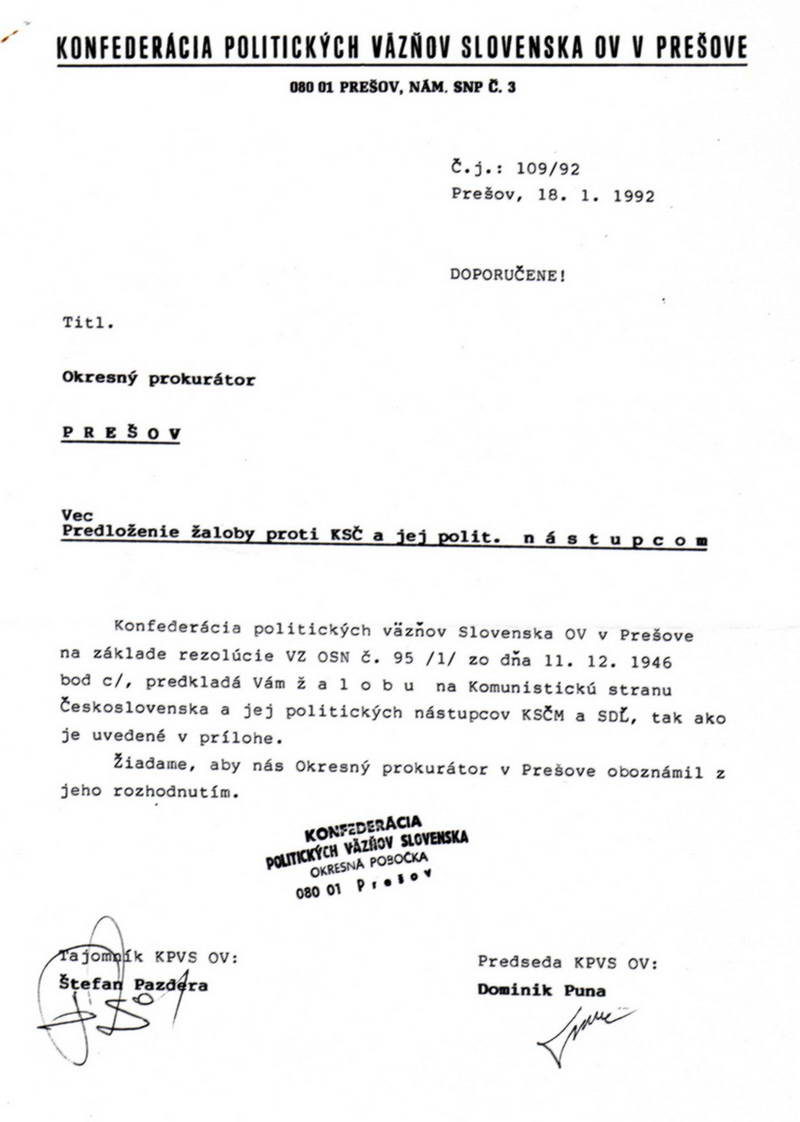 KONFEDERÁCIA POLITICKÝCH VÄZŇOV SLOVENSKA OV V PREŠOVE

080 01 PREŠOV, NÁM. SNP Č. 3

Č.j.: 109/92
Prešov, 18. 1. 1992

DOPORUČENE!

Titl.

Okresný prokurátor

P R E Š O V

Vec
Predloženie žaloby proti KSČ a jej polit. n á s t u p c o m

Konfederácia politických väzňov Slovenska OV v Prešove na základe rezolúcie VZ OSN č. 95 /1/ zo dňa 11. 12. 1946 bod c/, predkladá Vám ž a l o b u na Komunistickú stranu Československa a jej politických nástupcov KSČM a SDĽ, tak ako je uvedené v prílohe.

Žiadame, aby nás Okresný prokurátor v Prešove oboznámil z jeho rozhodnutím.

KONFEDERÁCIA
POLITICKÝCH VÄZŇOV SLOVENSKA
OKRESNÁ POBOČKA
080 01 P r e š o v

Tajomník KPVS OV:
Štefan Pazdera

Predseda KPVS OV:
Dominik Puna